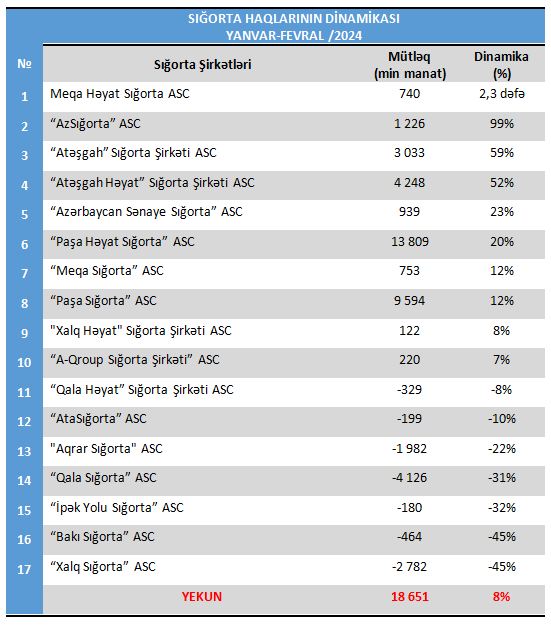 SIĞORTA HAQLARININ DİNAMİKASI
YANVAR-FEVRAL /2024

| № | Sığorta Şirkətləri | Mütləq (min manat) | Dinamika (%) |
|---|---|---|---|
| 1 | Meqa Həyat Sığorta ASC | 740 | 2,3 dəfə |
| 2 | “AzSığorta” ASC | 1 226 | 99% |
| 3 | “Atəşgah” Sığorta Şirkəti ASC | 3 033 | 59% |
| 4 | “Atəşgah Həyat” Sığorta Şirkəti ASC | 4 248 | 52% |
| 5 | “Azərbaycan Sənaye Sığorta” ASC | 939 | 23% |
| 6 | “Paşa Həyat Sığorta” ASC | 13 809 | 20% |
| 7 | “Meqa Sığorta” ASC | 753 | 12% |
| 8 | “Paşa Sığorta” ASC | 9 594 | 12% |
| 9 | "Xalq Həyat" Sığorta Şirkəti ASC | 122 | 8% |
| 10 | “A-Qroup Sığorta Şirkəti” ASC | 220 | 7% |
| 11 | “Qala Həyat” Sığorta Şirkəti ASC | -329 | -8% |
| 12 | “AtaSığorta” ASC | -199 | -10% |
| 13 | "Aqrar Sığorta" ASC | -1 982 | -22% |
| 14 | “Qala Sığorta” ASC | -4 126 | -31% |
| 15 | “İpək Yolu Sığorta” ASC | -180 | -32% |
| 16 | “Bakı Sığorta” ASC | -464 | -45% |
| 17 | “Xalq Sığorta” ASC | -2 782 | -45% |
| | YEKUN | 18 651 | 8% |